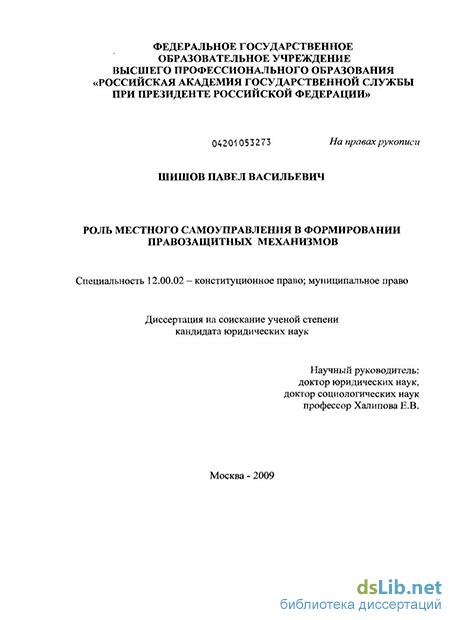 ФЕДЕРАЛЬНОЕ ГОСУДАРСТВЕННОЕ ОБРАЗОВАТЕЛЬНОЕ УЧРЕЖДЕНИЕ ВЫСШЕГО ПРОФЕССИОНАЛЬНОГО ОБРАЗОВАНИЯ «РОССИЙСКАЯ АКАДЕМИЯ ГОСУДАРСТВЕННОЙ СЛУЖБЫ ПРИ ПРЕЗИДЕНТЕ РОССИЙСКОЙ ФЕДЕРАЦИИ»

04201053273

На правах рукописи

ШИШОВ ПАВЕЛ ВАСИЛЬЕВИЧ

РОЛЬ МЕСТНОГО САМОУПРАВЛЕНИЯ В ФОРМИРОВАНИИ ПРАВОЗАЩИТНЫХ МЕХАНИЗМОВ

Специальность 12.00.02 – конституционное право; муниципальное право

Диссертация на соискание ученой степени кандидата юридических наук

Научный руководитель:
доктор юридических наук,
доктор социологических наук
профессор Халипова Е.В.

Москва - 2009

dsLib.net
библиотека диссертаций